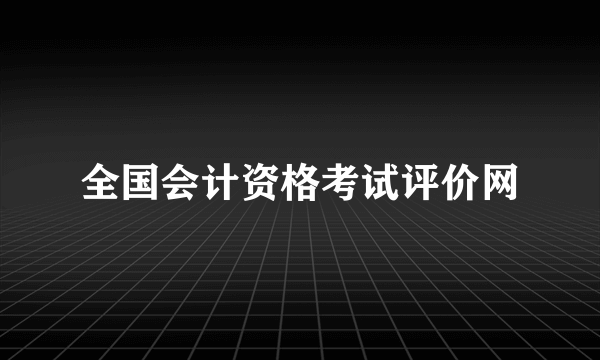 全国会计资格考试评价网